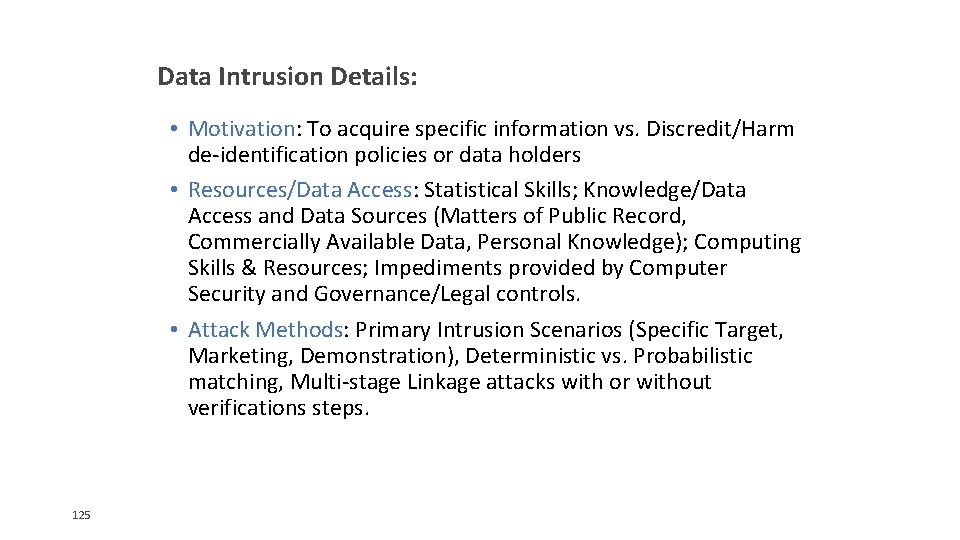 Data Intrusion Details:

• Motivation: To acquire specific information vs. Discredit/Harm de-identification policies or data holders

• Resources/Data Access: Statistical Skills; Knowledge/Data Access and Data Sources (Matters of Public Record, Commercially Available Data, Personal Knowledge); Computing Skills & Resources; Impediments provided by Computer Security and Governance/Legal controls.

• Attack Methods: Primary Intrusion Scenarios (Specific Target, Marketing, Demonstration), Deterministic vs. Probabilistic matching, Multi-stage Linkage attacks with or without verifications steps.

125